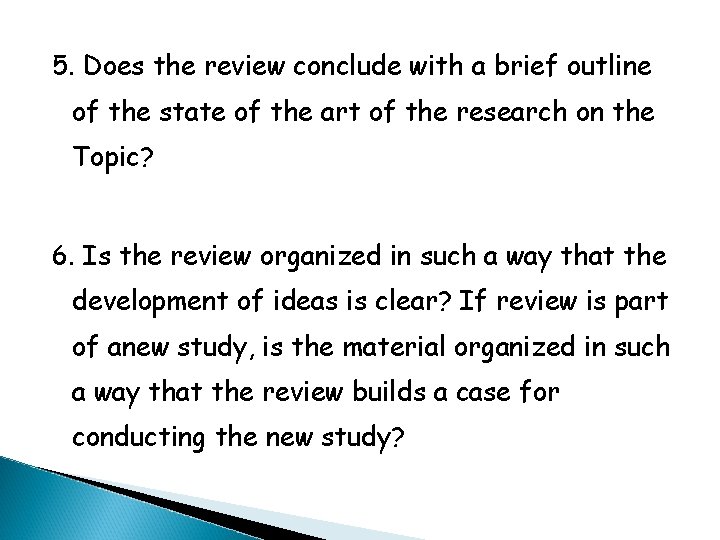 5. Does the review conclude with a brief outline of the state of the art of the research on the Topic?

6. Is the review organized in such a way that the development of ideas is clear? If review is part of anew study, is the material organized in such a way that the review builds a case for conducting the new study?